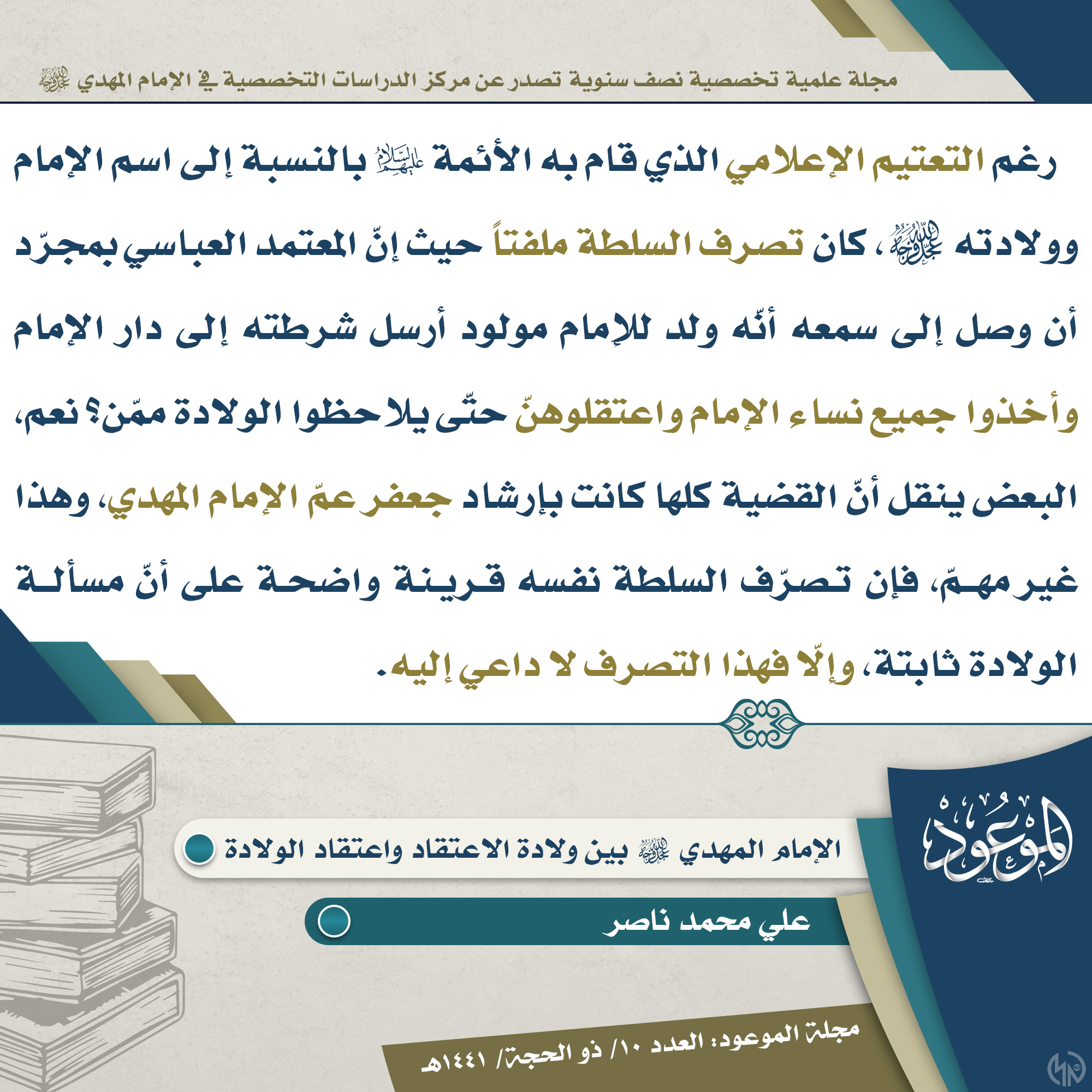 مجلة علمية تخصصية نصف سنوية تصدر عن مركز الدراسات التخصصية في الإمام المهدي عجل الله فرجه

رغم التعتيم الإعلامي الذي قام به الأئمة عليهم السلام بالنسبة إلى اسم الإمام وولادته عجل الله فرجه، كان تصرف السلطة ملفتاً حيث إنّ المعتمد العباسي بمجرّد أن وصل إلى سمعه أنّه ولد للإمام مولود أرسل شرطته إلى دار الإمام وأخذوا جميع نساء الإمام واعتقلوهنّ حتّى يلاحظوا الولادة ممّن؟ نعم، البعض ينقل أنّ القضية كلها كانت بإرشاد جعفر عمّ الإمام المهدي، وهذا غير مهمّ، فإن تصرّف السلطة نفسه قرينة واضحة على أنّ مسألة الولادة ثابتة، وإلّا فهذا التصرف لا داعي إليه.

الموعود

الإمام المهدي عجل الله فرجه بين ولادة الاعتقاد واعتقاد الولادة

علي محمد ناصر

مجلة الموعود: العدد ١٠/ ذو الحجة/ ١٤٤١هـ